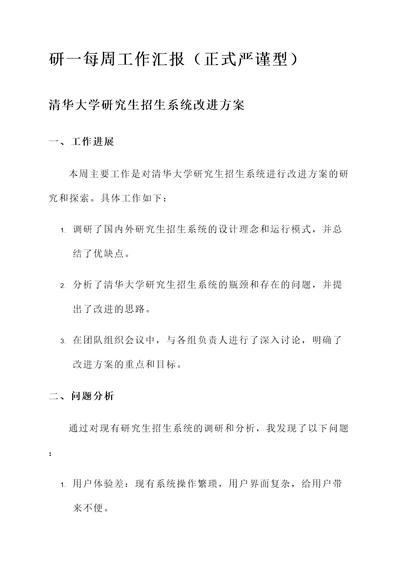 研一每周工作汇报（正式严谨型）

清华大学研究生招生系统改进方案

一、工作进展

本周主要工作是对清华大学研究生招生系统进行改进方案的研究和探索。具体工作如下：

1. 调研了国内外研究生招生系统的设计理念和运行模式，并总结了优缺点。

2. 分析了清华大学研究生招生系统的瓶颈和存在的问题，并提出了改进的思路。

3. 在团队组织会议中，与各组负责人进行了深入讨论，明确了改进方案的重点和目标。

二、问题分析

通过对现有研究生招生系统的调研和分析，我发现了以下问题：

1. 用户体验差：现有系统操作繁琐，用户界面复杂，给用户带来不便。